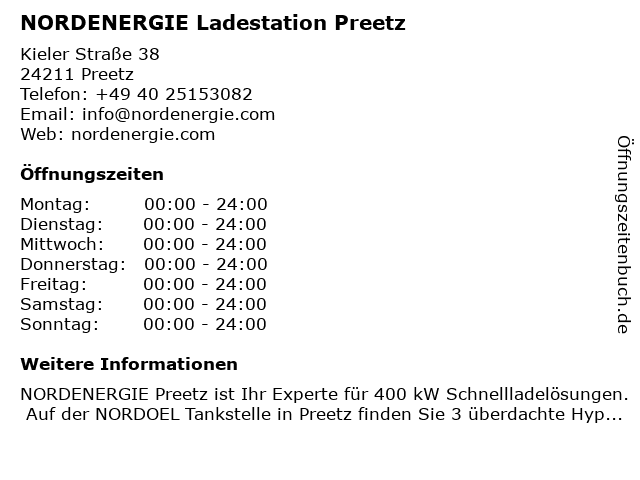 NORDENERGIE Ladestation Preetz

Kieler Straße 38
24211 Preetz
Telefon: +49 40 25153082
Email: info@nordenergie.com
Web: nordenergie.com

Öffnungszeiten

Montag: 00:00 - 24:00
Dienstag: 00:00 - 24:00
Mittwoch: 00:00 - 24:00
Donnerstag: 00:00 - 24:00
Freitag: 00:00 - 24:00
Samstag: 00:00 - 24:00
Sonntag: 00:00 - 24:00

Weitere Informationen

NORDENERGIE Preetz ist Ihr Experte für 400 kW Schnellladelösungen. Auf der NORDOEL Tankstelle in Preetz finden Sie 3 überdachte Hyp...

Öffnungszeitenbuch.de